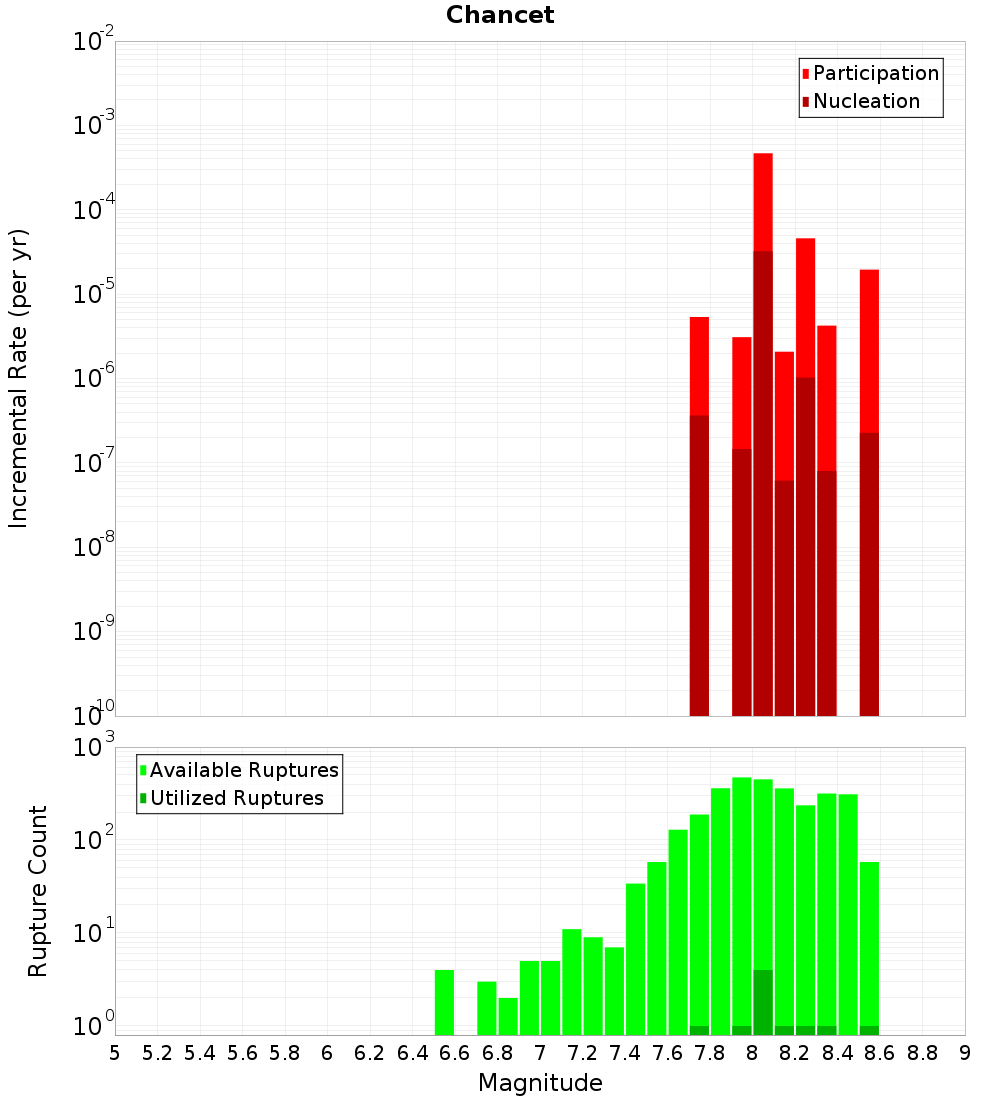 Chancet

Participation
Nucleation

Incremental Rate (per yr)

$10^{-2}$
$10^{-3}$
$10^{-4}$
$10^{-5}$
$10^{-6}$
$10^{-7}$
$10^{-8}$
$10^{-9}$
$10^{-10}$

Available Ruptures
Utilized Ruptures

Rupture Count

$10^{3}$
$10^{2}$
$10^{1}$
$10^{0}$

5 5.2 5.4 5.6 5.8 6 6.2 6.4 6.6 6.8 7 7.2 7.4 7.6 7.8 8 8.2 8.4 8.6 8.8 9

Magnitude